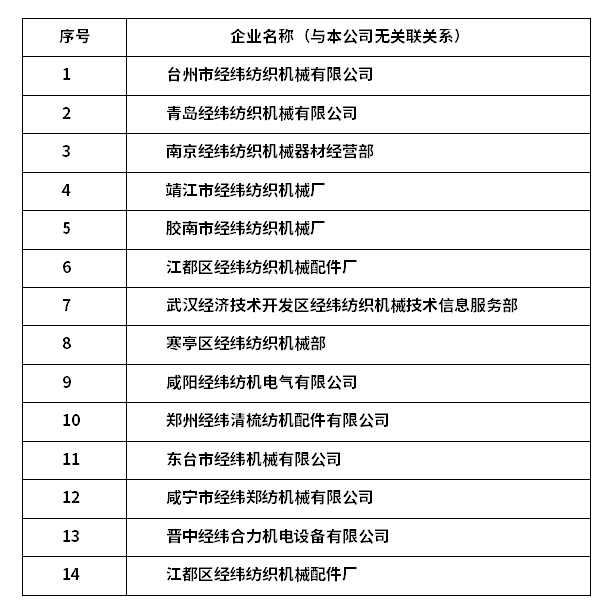 | 序号 | 企业名称（与本公司无关联关系） |
|---|---|
| 1 | 台州市经纬纺织机械有限公司 |
| 2 | 青岛经纬纺织机械有限公司 |
| 3 | 南京经纬纺织机械器材经营部 |
| 4 | 靖江市经纬纺织机械厂 |
| 5 | 胶南市经纬纺织机械厂 |
| 6 | 江都区经纬纺织机械配件厂 |
| 7 | 武汉经济技术开发区经纬纺织机械技术信息服务部 |
| 8 | 寒亭区经纬纺织机械部 |
| 9 | 咸阳经纬纺机电气有限公司 |
| 10 | 郑州经纬清梳纺机配件有限公司 |
| 11 | 东台市经纬机械有限公司 |
| 12 | 咸宁市经纬郑纺机械有限公司 |
| 13 | 晋中经纬合力机电设备有限公司 |
| 14 | 江都区经纬纺织机械配件厂 |